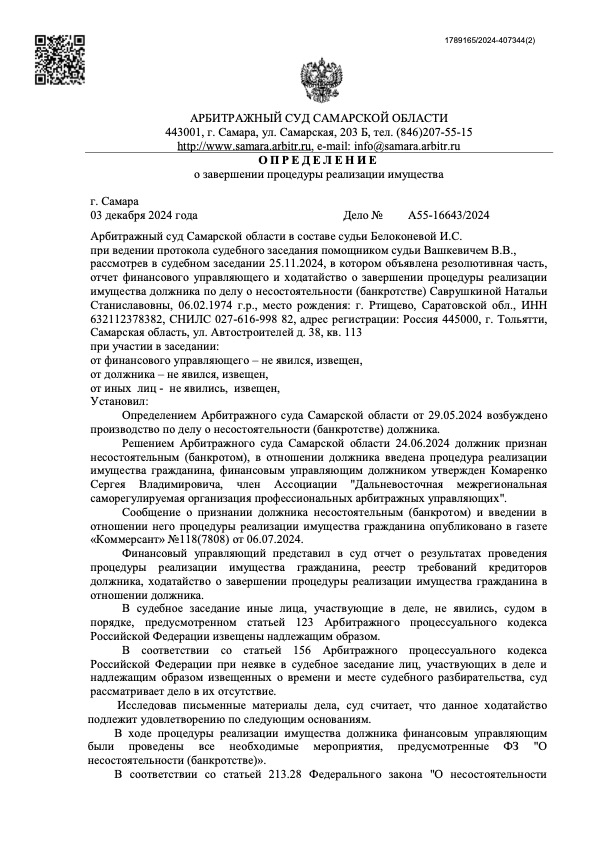 1789165/2024-407344(2)

АРБИТРАЖНЫЙ СУД САМАРСКОЙ ОБЛАСТИ
443001, г. Самара, ул. Самарская, 203 Б, тел. (846)207-55-15
http://www.samara.arbitr.ru, e-mail: info@samara.arbitr.ru

ОПРЕДЕЛЕНИЕ
о завершении процедуры реализации имущества

г. Самара
03 декабря 2024 года
Дело № А55-16643/2024

Арбитражный суд Самарской области в составе судьи Белоконевой И.С.
при ведении протокола судебного заседания помощником судьи Вашкевичем В.В., рассмотрев в судебном заседании 25.11.2024, в котором объявлена резолютивная часть, отчет финансового управляющего и ходатайство о завершении процедуры реализации имущества должника по делу о несостоятельности (банкротстве) Саврушкиной Натальи Станиславовны, 06.02.1974 г.р., место рождения: г. Ртищево, Саратовской обл., ИНН 632112378382, СНИЛС 027-616-998 82, адрес регистрации: Россия 445000, г. Тольятти, Самарская область, ул. Автостроителей д. 38, кв. 113
при участии в заседании:
от финансового управляющего – не явился, извещен,
от должника – не явился, извещен,
от иных лиц - не явились, извещен,
Установил:

Определением Арбитражного суда Самарской области от 29.05.2024 возбуждено производство по делу о несостоятельности (банкротстве) должника.

Решением Арбитражного суда Самарской области 24.06.2024 должник признан несостоятельным (банкротом), в отношении должника введена процедура реализации имущества гражданина, финансовым управляющим должником утвержден Комаренко Сергея Владимировича, член Ассоциации "Дальневосточная межрегиональная саморегулируемая организация профессиональных арбитражных управляющих".

Сообщение о признании должника несостоятельным (банкротом) и введении в отношении него процедуры реализации имущества гражданина опубликовано в газете «Коммерсант» №118(7808) от 06.07.2024.

Финансовый управляющий представил в суд отчет о результатах проведения процедуры реализации имущества гражданина, реестр требований кредиторов должника, ходатайство о завершении процедуры реализации имущества гражданина в отношении должника.

В судебное заседание иные лица, участвующие в деле, не явились, судом в порядке, предусмотренном статьей 123 Арбитражного процессуального кодекса Российской Федерации извещены надлежащим образом.

В соответствии со статьей 156 Арбитражного процессуального кодекса Российской Федерации при неявке в судебное заседание лиц, участвующих в деле и надлежащим образом извещенных о времени и месте судебного разбирательства, суд рассматривает дело в их отсутствие.

Исследовав письменные материалы дела, суд считает, что данное ходатайство подлежит удовлетворению по следующим основаниям.

В ходе процедуры реализации имущества должника финансовым управляющим были проведены все необходимые мероприятия, предусмотренные ФЗ "О несостоятельности (банкротстве)».

В соответствии со статьей 213.28 Федерального закона "О несостоятельности